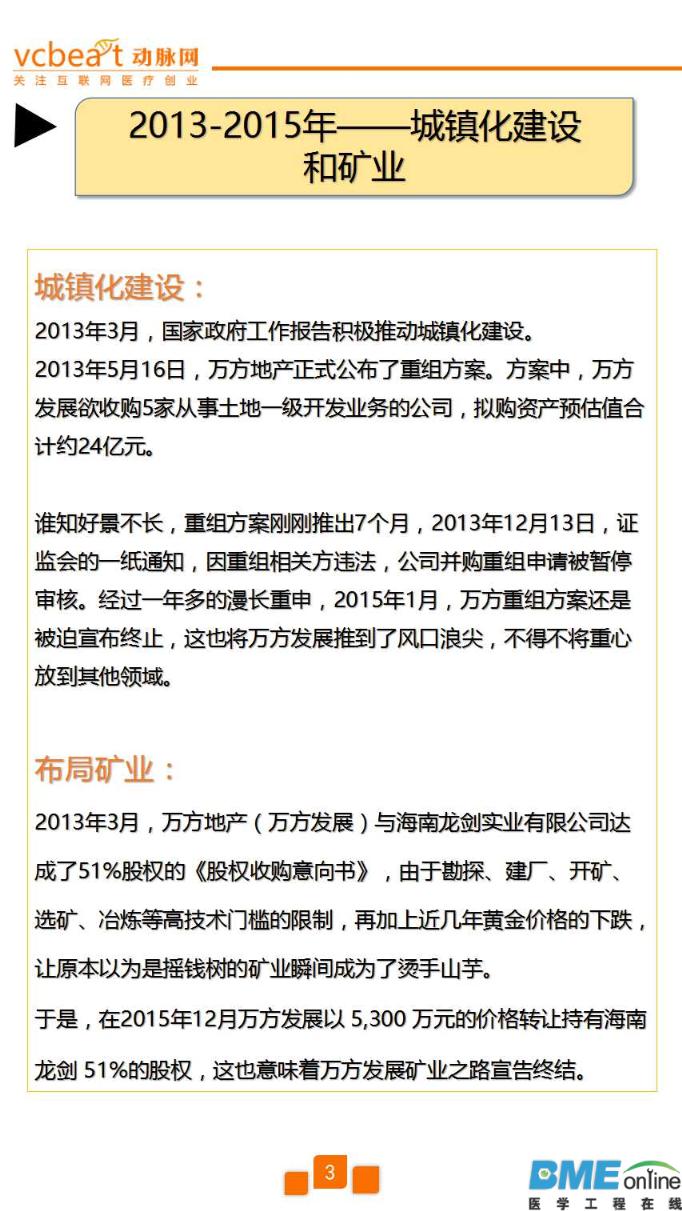 vcbeat 动脉网
关注互联网医疗创业

2013-2015年——城镇化建设和矿业

城镇化建设：
2013年3月，国家政府工作报告积极推动城镇化建设。
2013年5月16日，万方地产正式公布了重组方案。方案中，万方发展欲收购5家从事土地一级开发业务的公司，拟购资产预估值合计约24亿元。

谁知好景不长，重组方案刚刚推出7个月，2013年12月13日，证监会的一纸通知，因重组相关方违法，公司并购重组申请被暂停审核。经过一年多的漫长重申，2015年1月，万方重组方案还是被迫宣布终止，这也将万方发展推到了风口浪尖，不得不将重心放到其他领域。

布局矿业：
2013年3月，万方地产（万方发展）与海南龙剑实业有限公司达成了51%股权的《股权收购意向书》，由于勘探、建厂、开矿、选矿、冶炼等高技术门槛的限制，再加上近几年黄金价格的下跌，让原本以为是摇钱树的矿业瞬间成为了烫手山芋。
于是，在2015年12月万方发展以 5,300 万元的价格转让持有海南龙剑 51%的股权，这也意味着万方发展矿业之路宣告终结。

3

BME online
医学工程在线